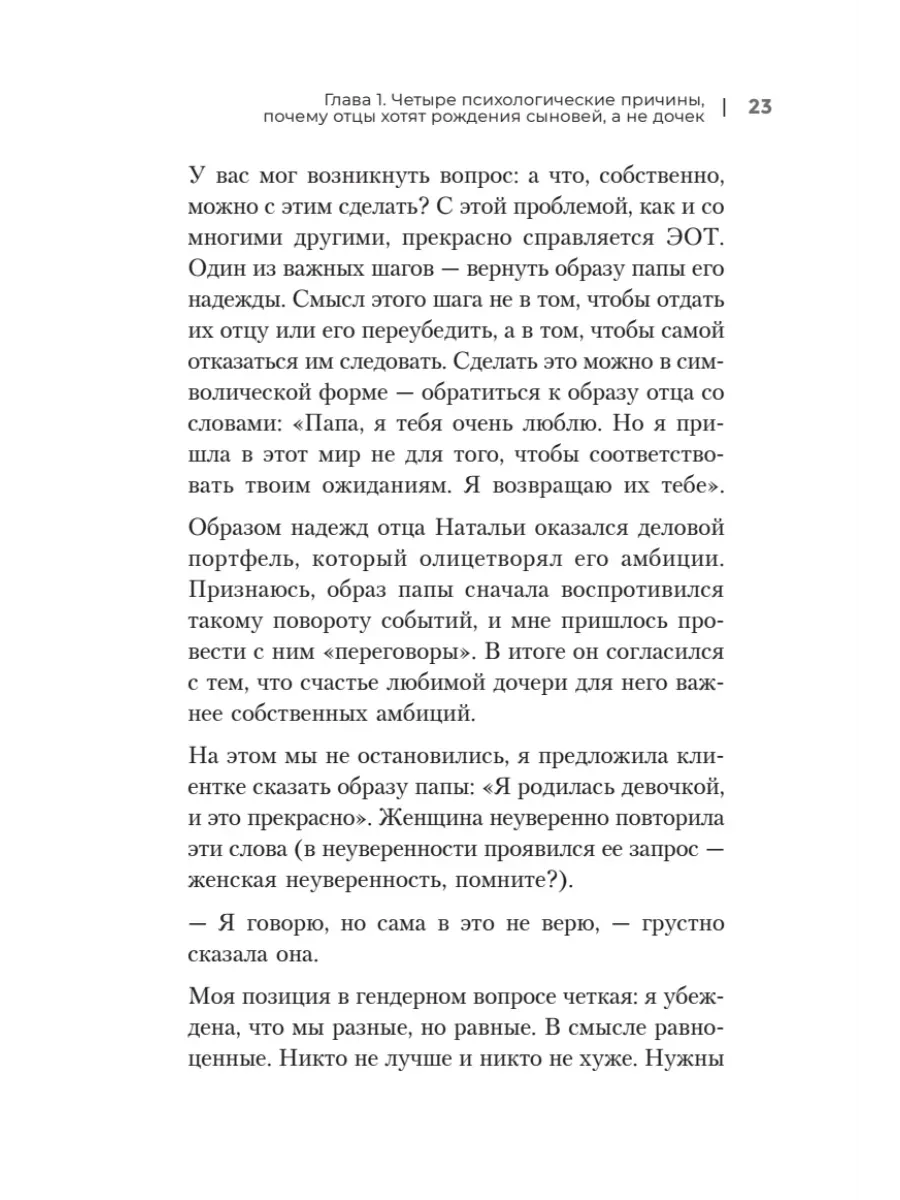 Глава 1. Четыре психологические причины, почему отцы хотят рождения сыновей, а не дочек | 23

У вас мог возникнуть вопрос: а что, собственно, можно с этим сделать? С этой проблемой, как и со многими другими, прекрасно справляется ЭОТ. Один из важных шагов — вернуть образу папы его надежды. Смысл этого шага не в том, чтобы отдать их отцу или его переубедить, а в том, чтобы самой отказаться им следовать. Сделать это можно в символической форме — обратиться к образу отца со словами: «Папа, я тебя очень люблю. Но я пришла в этот мир не для того, чтобы соответствовать твоим ожиданиям. Я возвращаю их тебе».

Образом надежд отца Натальи оказался деловой портфель, который олицетворял его амбиции. Признаюсь, образ папы сначала воспротивился такому повороту событий, и мне пришлось провести с ним «переговоры». В итоге он согласился с тем, что счастье любимой дочери для него важнее собственных амбиций.

На этом мы не остановились, я предложила клиентке сказать образу папы: «Я родилась девочкой, и это прекрасно». Женщина неуверенно повторила эти слова (в неуверенности проявился ее запрос — женская неуверенность, помните?).

— Я говорю, но сама в это не верю, — грустно сказала она.

Моя позиция в гендерном вопросе четкая: я убеждена, что мы разные, но равные. В смысле равноценные. Никто не лучше и никто не хуже. Нужны